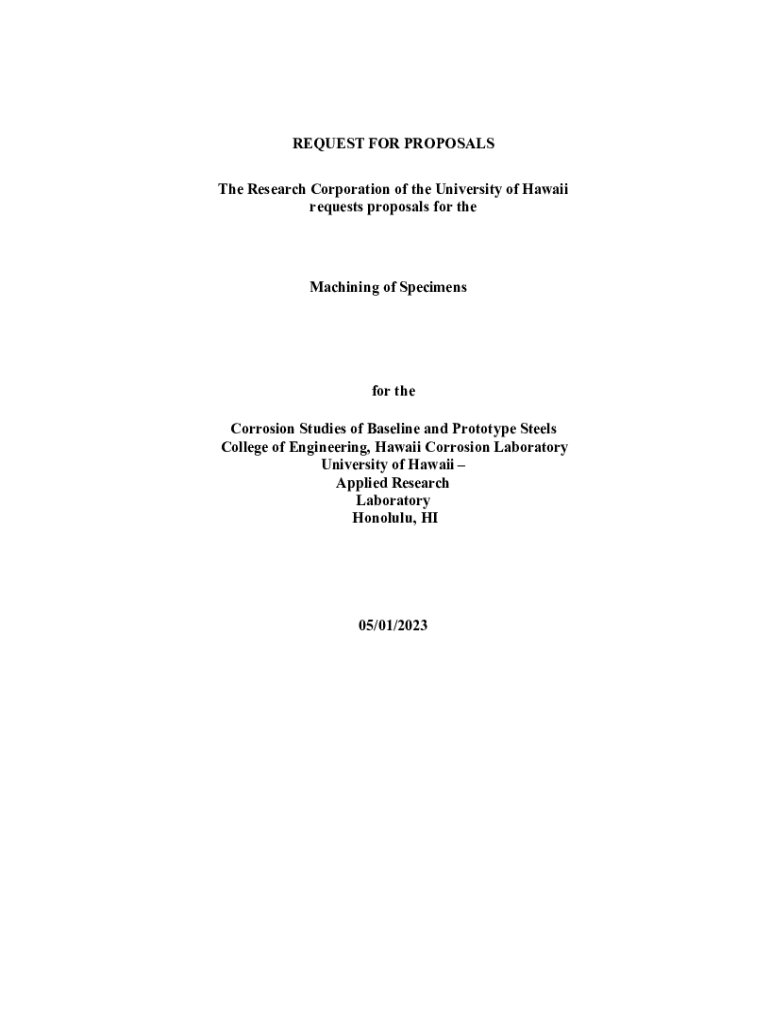 REQUEST FOR PROPOSALS

The Research Corporation of the University of Hawaii requests proposals for the

Machining of Specimens

for the

Corrosion Studies of Baseline and Prototype Steels
College of Engineering, Hawaii Corrosion Laboratory
University of Hawaii –
Applied Research
Laboratory
Honolulu, HI

05/01/2023